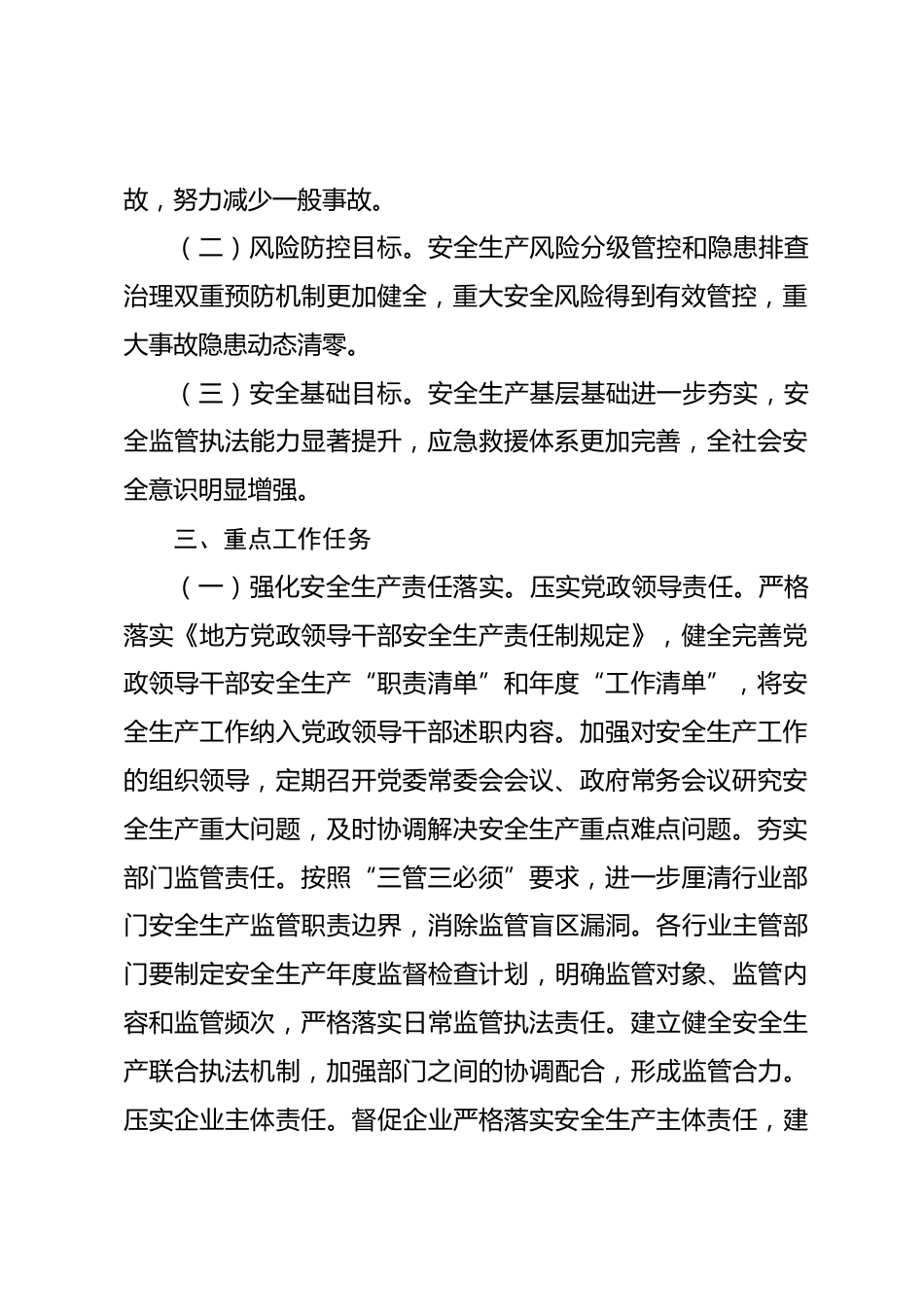 故，努力减少一般事故。

（二）风险防控目标。安全生产风险分级管控和隐患排查治理双重预防机制更加健全，重大安全风险得到有效管控，重大事故隐患动态清零。

（三）安全基础目标。安全生产基层基础进一步夯实，安全监管执法能力显著提升，应急救援体系更加完善，全社会安全意识明显增强。

三、重点工作任务

（一）强化安全生产责任落实。压实党政领导责任。严格落实《地方党政领导干部安全生产责任制规定》，健全完善党政领导干部安全生产“职责清单”和年度“工作清单”，将安全生产工作纳入党政领导干部述职内容。加强对安全生产工作的组织领导，定期召开党委常委会会议、政府常务会议研究安全生产重大问题，及时协调解决安全生产重点难点问题。夯实部门监管责任。按照“三管三必须”要求，进一步厘清行业部门安全生产监管职责边界，消除监管盲区漏洞。各行业主管部门要制定安全生产年度监督检查计划，明确监管对象、监管内容和监管频次，严格落实日常监管执法责任。建立健全安全生产联合执法机制，加强部门之间的协调配合，形成监管合力。压实企业主体责任。督促企业严格落实安全生产主体责任，建